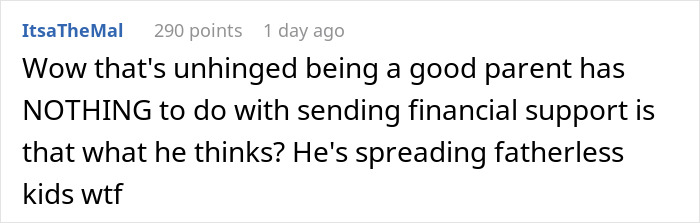 ItsaTheMal 290 points 1 day ago

Wow that's unhinged being a good parent has NOTHING to do with sending financial support is that what he thinks? He's spreading fatherless kids wtf